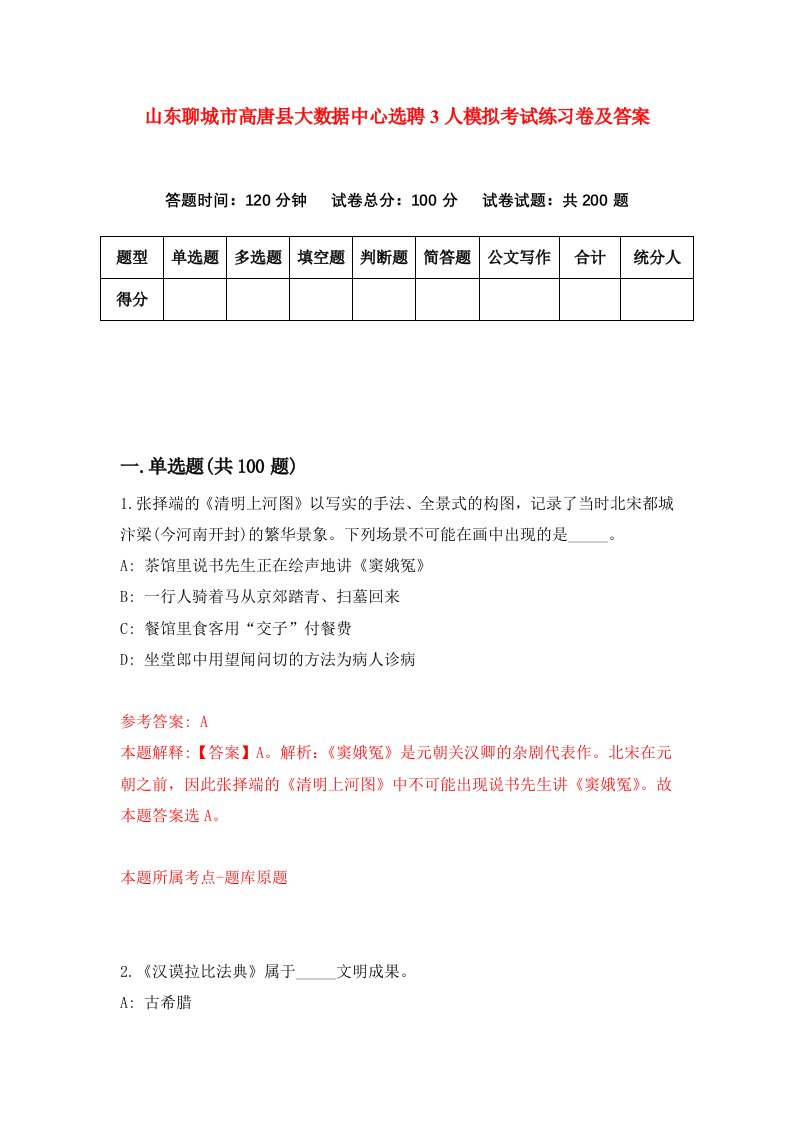 山东聊城市高唐县大数据中心选聘3人模拟考试练习卷及答案

答题时间：120分钟　试卷总分：100分　试卷试题：共200题

| 题型 | 单选题 | 多选题 | 填空题 | 判断题 | 简答题 | 公文写作 | 合计 | 统分人 |
|---|---|---|---|---|---|---|---|---|
| 得分 | | | | | | | | |

一.单选题(共100题)

1.张择端的《清明上河图》以写实的手法、全景式的构图，记录了当时北宋都城汴梁(今河南开封)的繁华景象。下列场景不可能在画中出现的是_____。

A: 茶馆里说书先生正在绘声地讲《窦娥冤》

B: 一行人骑着马从京郊踏青、扫墓回来

C: 餐馆里食客用“交子”付餐费

D: 坐堂郎中用望闻问切的方法为病人诊病

参考答案: A

本题解释:【答案】A。解析:《窦娥冤》是元朝关汉卿的杂剧代表作。北宋在元朝之前，因此张择端的《清明上河图》中不可能出现说书先生讲《窦娥冤》。故本题答案选A。

本题所属考点-题库原题

2.《汉谟拉比法典》属于_____文明成果。

A: 古希腊